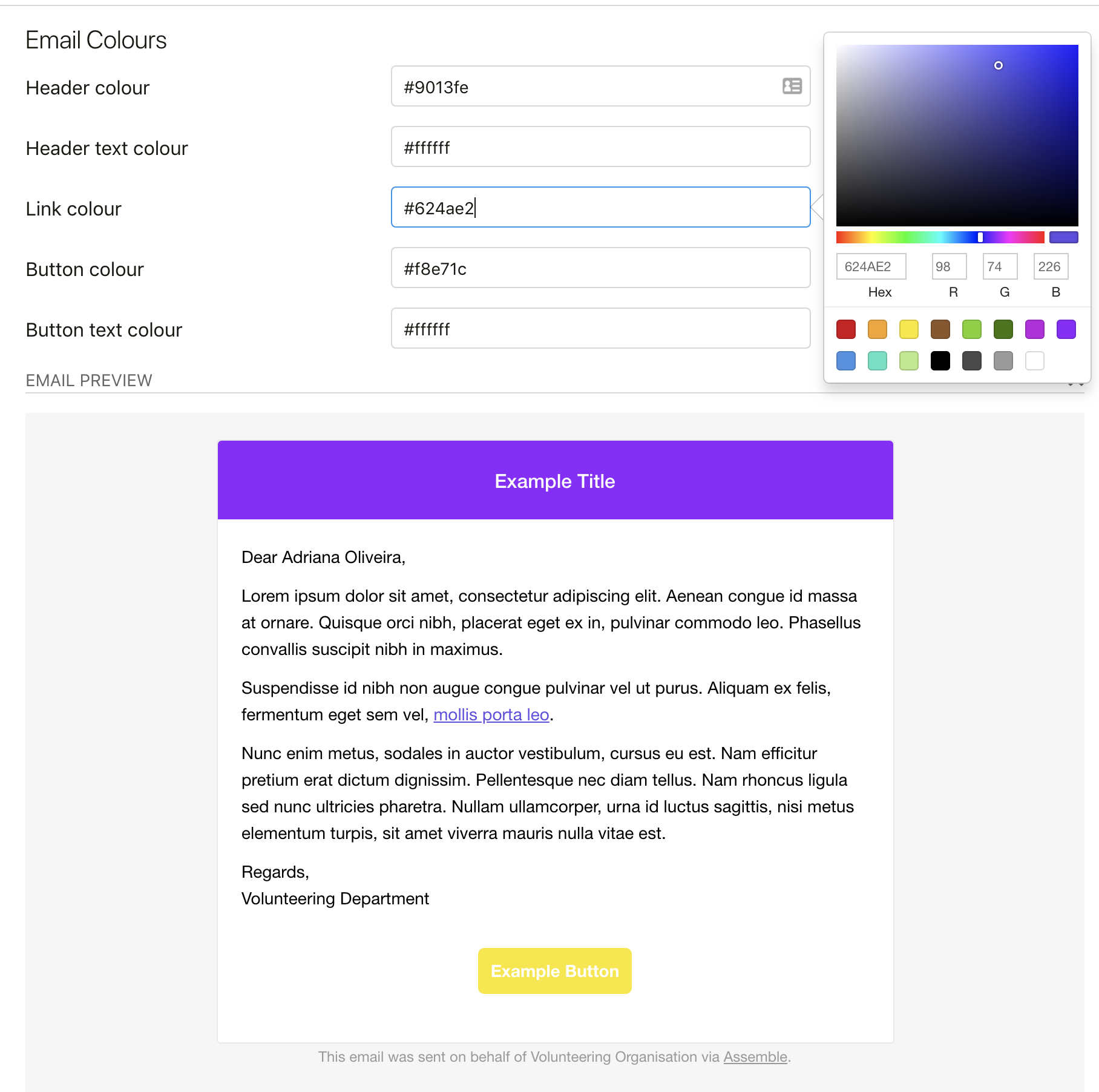 Email Colours

Header colour #9013fe

Header text colour #ffffff

Link colour #624ae2

Button colour #f8e71c

Button text colour #ffffff

624AE2 98 74 226
Hex R G B

EMAIL PREVIEW

Example Title

Dear Adriana Oliveira,

Lorem ipsum dolor sit amet, consectetur adipiscing elit. Aenean congue id massa at ornare. Quisque orci nibh, placerat eget ex in, pulvinar commodo leo. Phasellus convallis suscipit nibh in maximus.

Suspendisse id nibh non augue congue pulvinar vel ut purus. Aliquam ex felis, fermentum eget sem vel, mollis porta leo.

Nunc enim metus, sodales in auctor vestibulum, cursus eu est. Nam efficitur pretium erat dictum dignissim. Pellentesque nec diam tellus. Nam rhoncus ligula sed nunc ultricies pharetra. Nullam ullamcorper, urna id luctus sagittis, nisi metus elementum turpis, sit amet viverra mauris nulla vitae est.

Regards,
Volunteering Department

Example Button

This email was sent on behalf of Volunteering Organisation via Assemble.